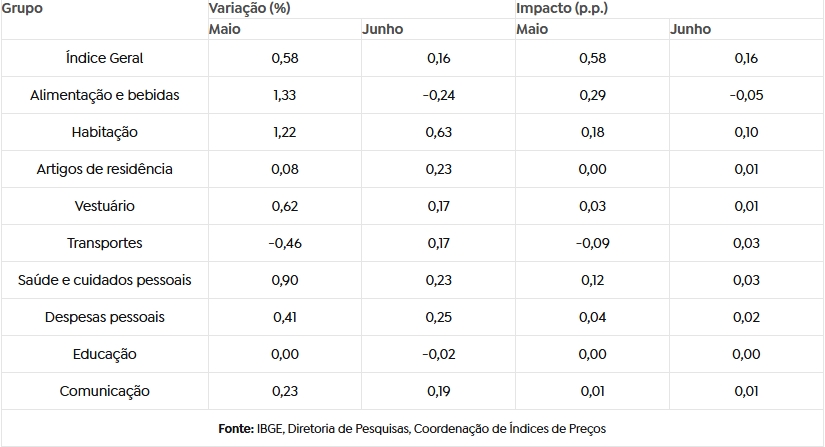 | Grupo | Variação (%) | | Impacto (p.p.) | |
|---|---|---|---|---|
| | Maio | Junho | Maio | Junho |
| Índice Geral | 0,58 | 0,16 | 0,58 | 0,16 |
| Alimentação e bebidas | 1,33 | -0,24 | 0,29 | -0,05 |
| Habitação | 1,22 | 0,63 | 0,18 | 0,10 |
| Artigos de residência | 0,08 | 0,23 | 0,00 | 0,01 |
| Vestuário | 0,62 | 0,17 | 0,03 | 0,01 |
| Transportes | -0,46 | 0,17 | -0,09 | 0,03 |
| Saúde e cuidados pessoais | 0,90 | 0,23 | 0,12 | 0,03 |
| Despesas pessoais | 0,41 | 0,25 | 0,04 | 0,02 |
| Educação | 0,00 | -0,02 | 0,00 | 0,00 |
| Comunicação | 0,23 | 0,19 | 0,01 | 0,01 |

Fonte: IBGE, Diretoria de Pesquisas, Coordenação de Índices de Preços